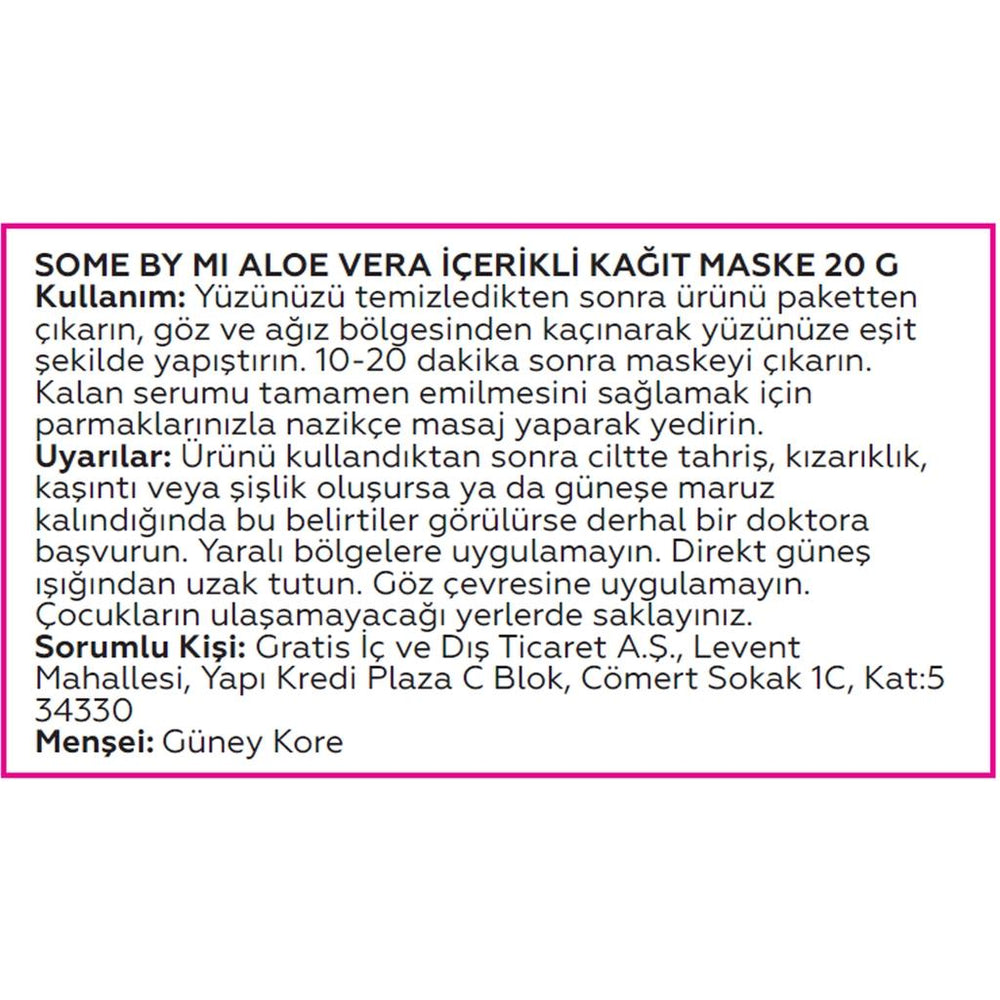 SOME BY MI ALOE VERA İÇERİKLİ KAĞIT MASKE 20 G
Kullanım: Yüzünüzü temizledikten sonra ürünü paketten çıkarın, göz ve ağız bölgesinden kaçınarak yüzünüze eşit şekilde yapıştırın. 10-20 dakika sonra maskeyi çıkarın. Kalan serumu tamamen emilmesini sağlamak için parmaklarınızla nazikçe masaj yaparak yedirin.
Uyarılar: Ürünü kullandıktan sonra ciltte tahriş, kızarıklık, kaşıntı veya şişlik oluşursa ya da güneşe maruz kalındığında bu belirtiler görülürse derhal bir doktora başvurun. Yaralı bölgelere uygulamayın. Direkt güneş ışığından uzak tutun. Göz çevresine uygulamayın. Çocukların ulaşamayacağı yerlerde saklayınız.
Sorumlu Kişi: Gratis İç ve Dış Ticaret A.Ş., Levent Mahallesi, Yapı Kredi Plaza C Blok, Cömert Sokak 1C, Kat:5 34330
Menşei: Güney Kore